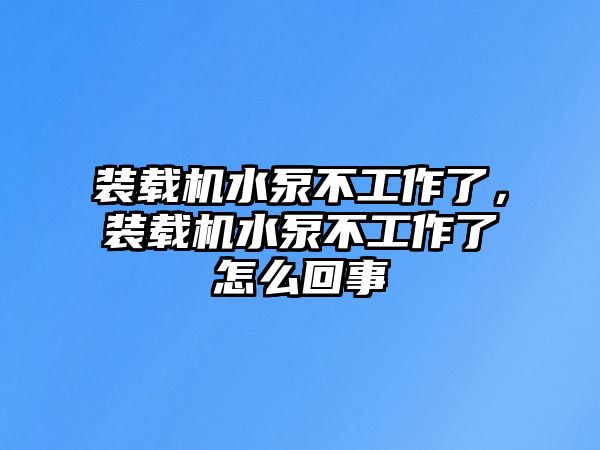 装载机水泵不工作了，装载机水泵不工作了怎么回事